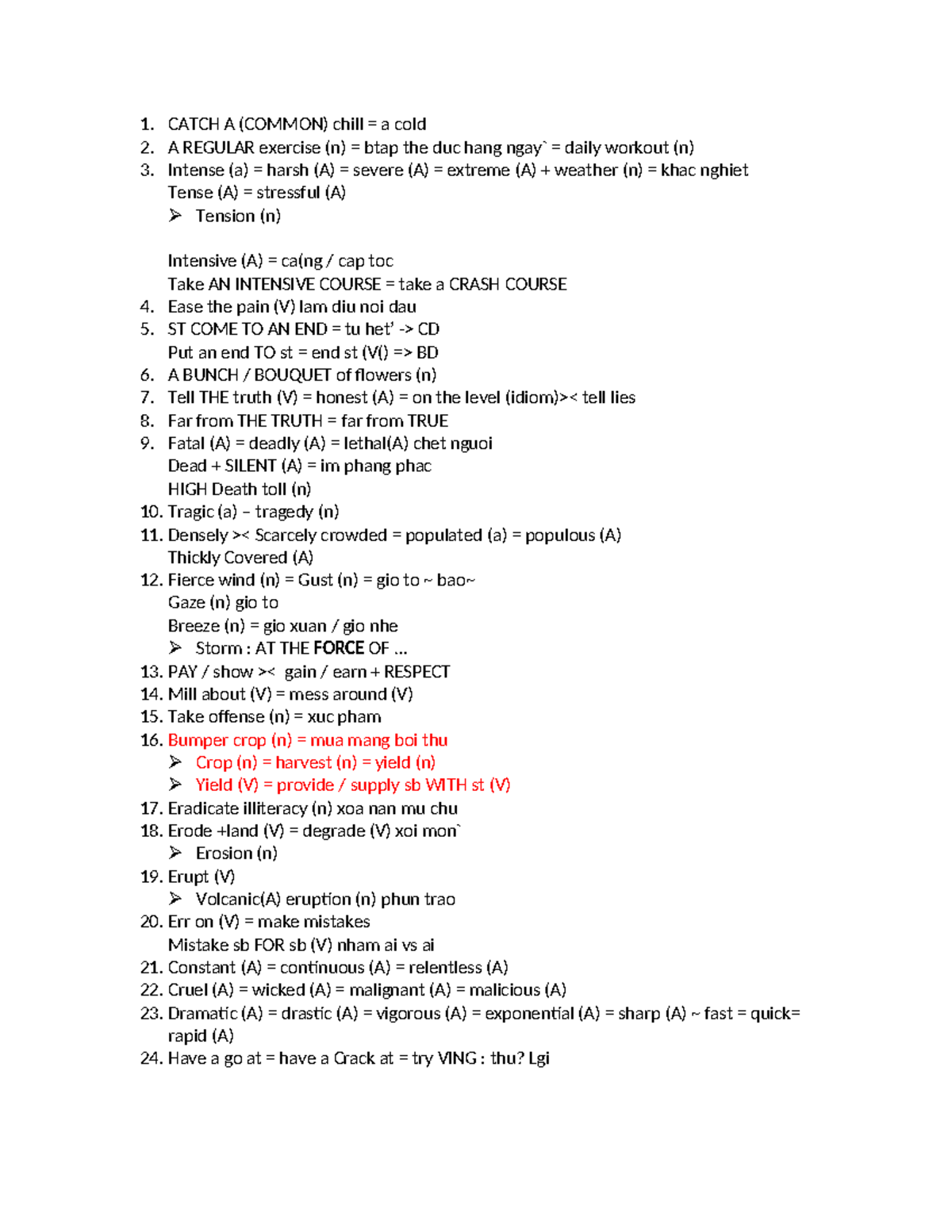 1. CATCH A (COMMON) chill = a cold
2. A REGULAR exercise (n) = btap the duc hang ngay` = daily workout (n)
3. Intense (a) = harsh (A) = severe (A) = extreme (A) + weather (n) = khac nghiet
Tense (A) = stressful (A)
➢ Tension (n)

Intensive (A) = ca(ng / cap toc
Take AN INTENSIVE COURSE = take a CRASH COURSE
4. Ease the pain (V) lam diu noi dau
5. ST COME TO AN END = tu het' -> CD
Put an end TO st = end st (V() => BD
6. A BUNCH / BOUQUET of flowers (n)
7. Tell THE truth (V) = honest (A) = on the level (idiom)>< tell lies
8. Far from THE TRUTH = far from TRUE
9. Fatal (A) = deadly (A) = lethal(A) chet nguoi
Dead + SILENT (A) = im phang phac
HIGH Death toll (n)
10. Tragic (a) – tragedy (n)
11. Densely >< Scarcely crowded = populated (a) = populous (A)
Thickly Covered (A)
12. Fierce wind (n) = Gust (n) = gio to ~ bao~
Gaze (n) gio to
Breeze (n) = gio xuan / gio nhe
➢ Storm : AT THE FORCE OF ...
13. PAY / show >< gain / earn + RESPECT
14. Mill about (V) = mess around (V)
15. Take offense (n) = xuc pham
16. Bumper crop (n) = mua mang boi thu
➢ Crop (n) = harvest (n) = yield (n)
➢ Yield (V) = provide / supply sb WITH st (V)
17. Eradicate illiteracy (n) xoa nan mu chu
18. Erode +land (V) = degrade (V) xoi mon`
➢ Erosion (n)
19. Erupt (V)
➢ Volcanic(A) eruption (n) phun trao
20. Err on (V) = make mistakes
Mistake sb FOR sb (V) nham ai vs ai
21. Constant (A) = continuous (A) = relentless (A)
22. Cruel (A) = wicked (A) = malignant (A) = malicious (A)
23. Dramatic (A) = drastic (A) = vigorous (A) = exponential (A) = sharp (A) ~ fast = quick= rapid (A)
24. Have a go at = have a Crack at = try VING : thu? Lgi